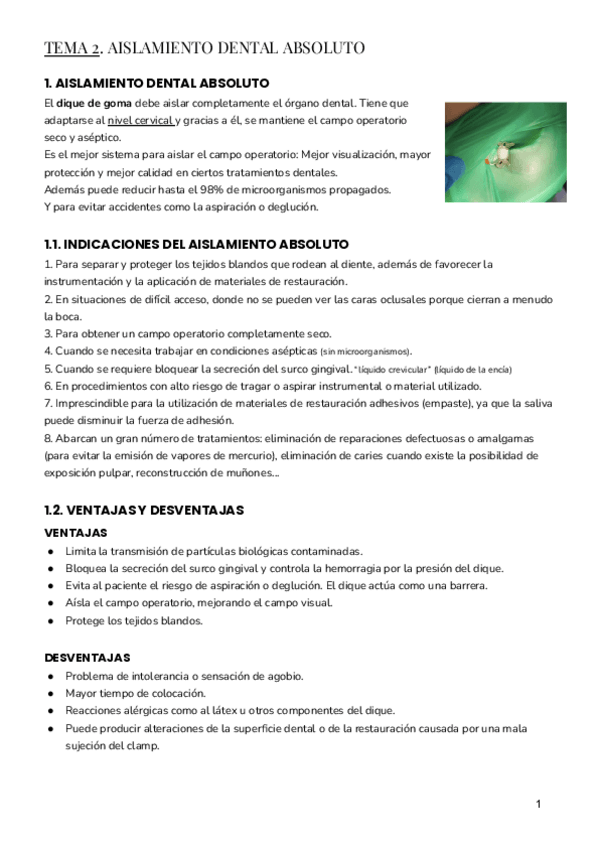 TEMA 2. AISLAMIENTO DENTAL ABSOLUTO

1. AISLAMIENTO DENTAL ABSOLUTO

El dique de goma debe aislar completamente el órgano dental. Tiene que adaptarse al nivel cervical y gracias a él, se mantiene el campo operatorio seco y aséptico.
Es el mejor sistema para aislar el campo operatorio: Mejor visualización, mayor protección y mejor calidad en ciertos tratamientos dentales.
Además puede reducir hasta el 98% de microorganismos propagados.
Y para evitar accidentes como la aspiración o deglución.

1.1. INDICACIONES DEL AISLAMIENTO ABSOLUTO

1. Para separar y proteger los tejidos blandos que rodean al diente, además de favorecer la instrumentación y la aplicación de materiales de restauración.
2. En situaciones de difícil acceso, donde no se pueden ver las caras oclusales porque cierran a menudo la boca.
3. Para obtener un campo operatorio completamente seco.
4. Cuando se necesita trabajar en condiciones asépticas (sin microorganismos).
5. Cuando se requiere bloquear la secreción del surco gingival. "líquido crevicular" (líquido de la encía)
6. En procedimientos con alto riesgo de tragar o aspirar instrumental o material utilizado.
7. Imprescindible para la utilización de materiales de restauración adhesivos (empaste), ya que la saliva puede disminuir la fuerza de adhesión.
8. Abarcan un gran número de tratamientos: eliminación de reparaciones defectuosas o amalgamas (para evitar la emisión de vapores de mercurio), eliminación de caries cuando existe la posibilidad de exposición pulpar, reconstrucción de muñones...

1.2. VENTAJAS Y DESVENTAJAS

VENTAJAS
● Limita la transmisión de partículas biológicas contaminadas.
● Bloquea la secreción del surco gingival y controla la hemorragia por la presión del dique.
● Evita al paciente el riesgo de aspiración o deglución. El dique actúa como una barrera.
● Aísla el campo operatorio, mejorando el campo visual.
● Protege los tejidos blandos.

DESVENTAJAS
● Problema de intolerancia o sensación de agobio.
● Mayor tiempo de colocación.
● Reacciones alérgicas como al látex u otros componentes del dique.
● Puede producir alteraciones de la superficie dental o de la restauración causada por una mala sujeción del clamp.

1